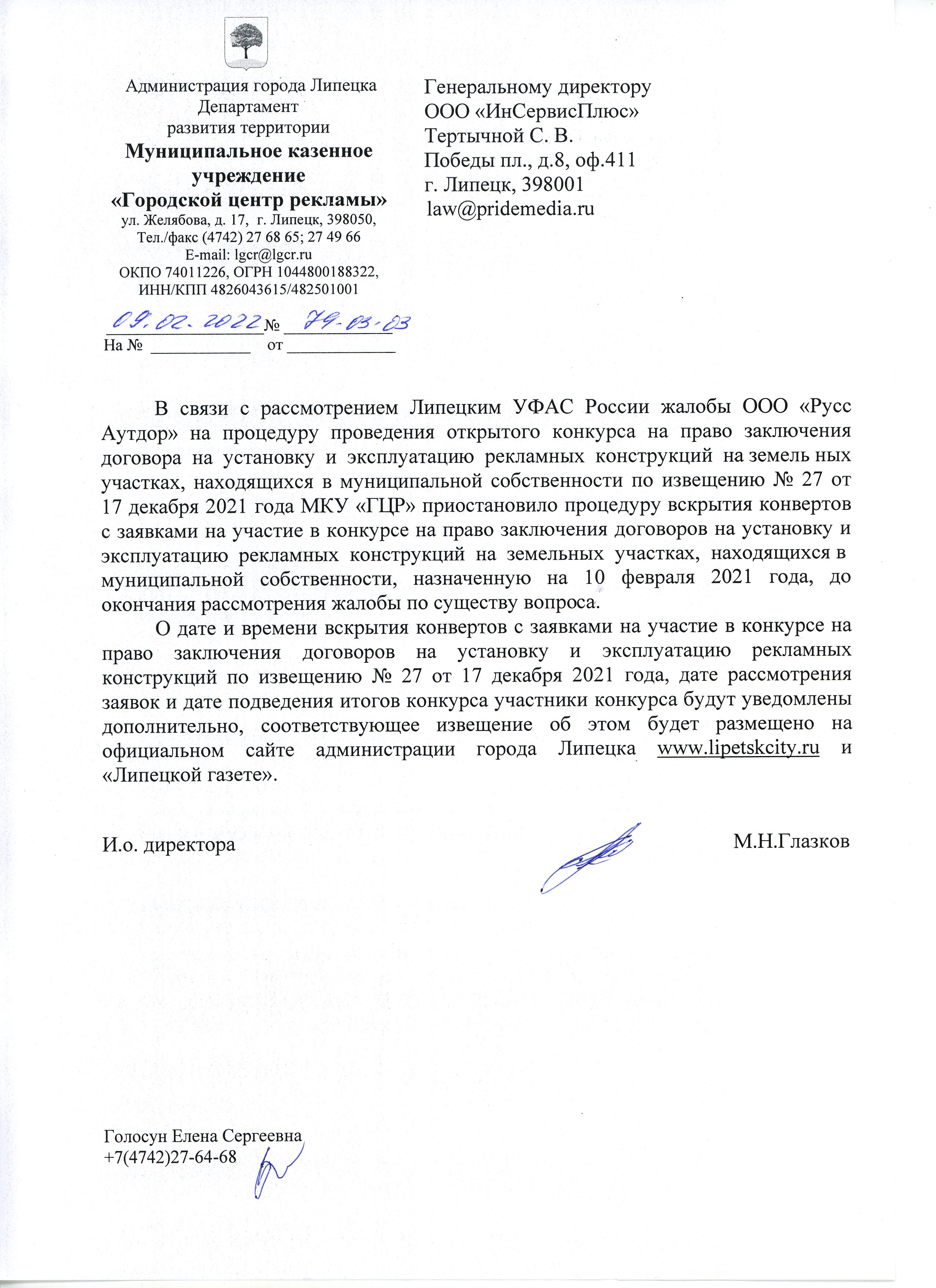 Администрация города Липецка
Департамент
развития территории
Муниципальное казенное учреждение
«Городской центр рекламы»
ул. Желябова, д. 17, г. Липецк, 398050,
Тел./факс (4742) 27 68 65; 27 49 66
E-mail: lgcr@lgcr.ru
ОКПО 74011226, ОГРН 1044800188322,
ИНН/КПП 4826043615/482501001

09.02.2022 № 79-03-03
На № ____________ от _____________

Генеральному директору
ООО «ИнСервисПлюс»
Тертычной С. В.
Победы пл., д.8, оф.411
г. Липецк, 398001
law@pridemedia.ru

В связи с рассмотрением Липецким УФАС России жалобы ООО «Русс Аутдор» на процедуру проведения открытого конкурса на право заключения договора на установку и эксплуатацию рекламных конструкций на земель ных участках, находящихся в муниципальной собственности по извещению № 27 от 17 декабря 2021 года МКУ «ГЦР» приостановило процедуру вскрытия конвертов с заявками на участие в конкурсе на право заключения договоров на установку и эксплуатацию рекламных конструкций на земельных участках, находящихся в муниципальной собственности, назначенную на 10 февраля 2021 года, до окончания рассмотрения жалобы по существу вопроса.

О дате и времени вскрытия конвертов с заявками на участие в конкурсе на право заключения договоров на установку и эксплуатацию рекламных конструкций по извещению № 27 от 17 декабря 2021 года, дате рассмотрения заявок и дате подведения итогов конкурса участники конкурса будут уведомлены дополнительно, соответствующее извещение об этом будет размещено на официальном сайте администрации города Липецка www.lipetskcity.ru и «Липецкой газете».

И.о. директора М.Н.Глазков

Голосун Елена Сергеевна
+7(4742)27-64-68